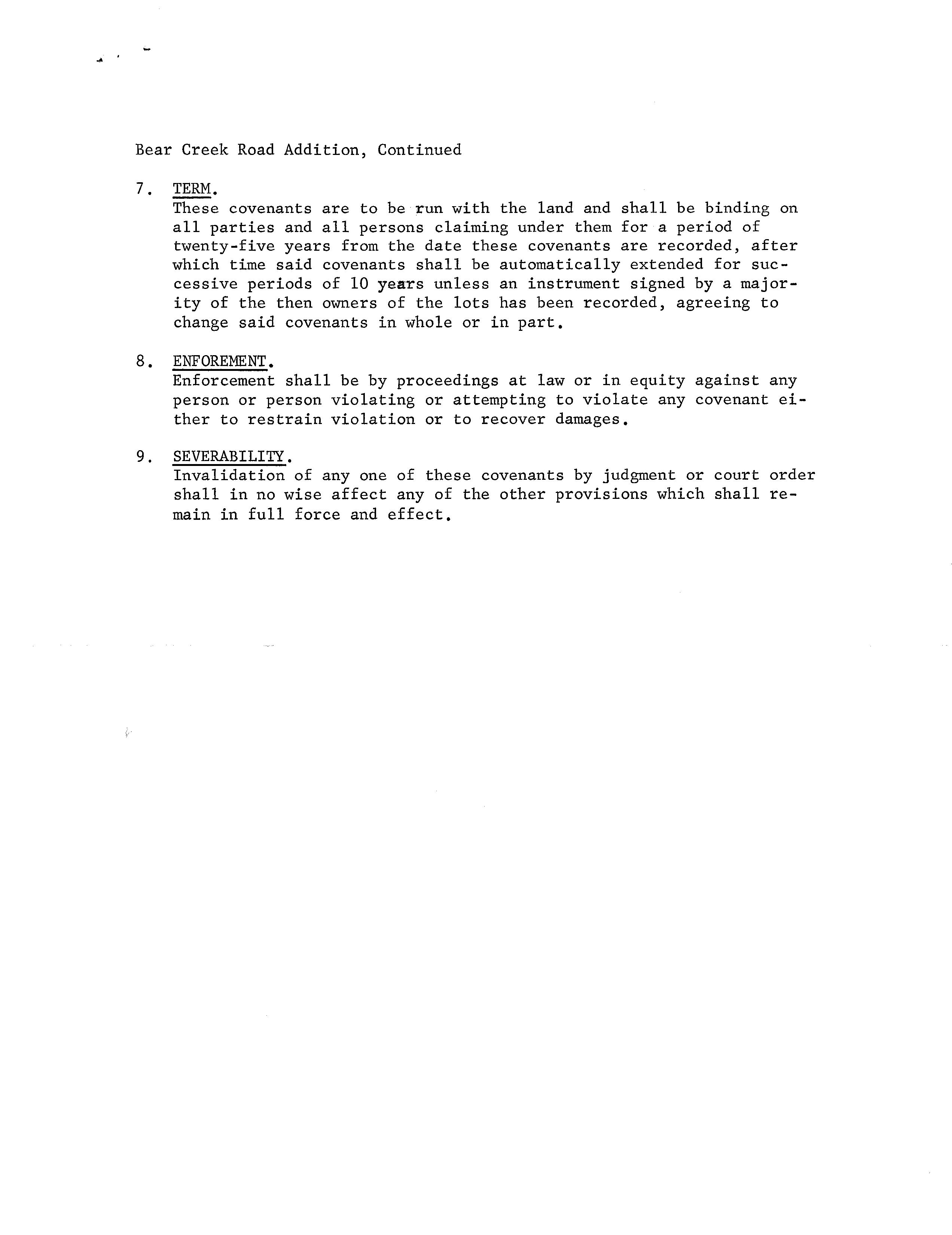 Bear Creek Road Addition, Continued

7. TERM.
These covenants are to be run with the land and shall be binding on all parties and all persons claiming under them for a period of twenty-five years from the date these covenants are recorded, after which time said covenants shall be automatically extended for successive periods of 10 years unless an instrument signed by a majority of the then owners of the lots has been recorded, agreeing to change said covenants in whole or in part.

8. ENFOREMENT.
Enforcement shall be by proceedings at law or in equity against any person or person violating or attempting to violate any covenant either to restrain violation or to recover damages.

9. SEVERABILITY.
Invalidation of any one of these covenants by judgment or court order shall in no wise affect any of the other provisions which shall remain in full force and effect.